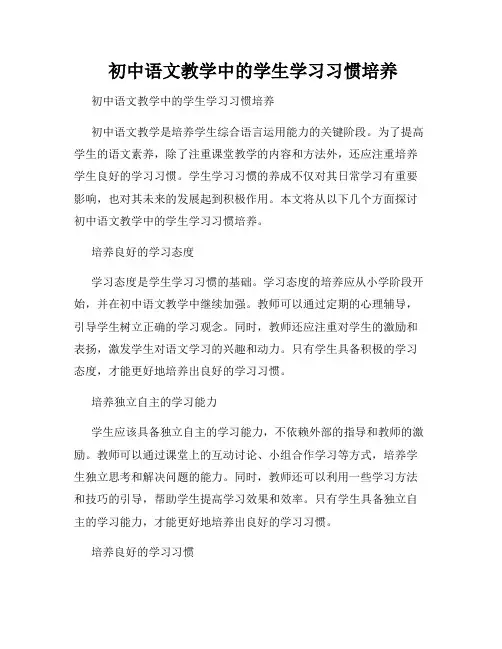 初中语文教学中的学生学习习惯培养

初中语文教学中的学生学习习惯培养

初中语文教学是培养学生综合语言运用能力的关键阶段。为了提高学生的语文素养，除了注重课堂教学的内容和方法外，还应注重培养学生良好的学习习惯。学生学习习惯的养成不仅对其日常学习有重要影响，也对其未来的发展起到积极作用。本文将从以下几个方面探讨初中语文教学中的学生学习习惯培养。

培养良好的学习态度

学习态度是学生学习习惯的基础。学习态度的培养应从小学阶段开始，并在初中语文教学中继续加强。教师可以通过定期的心理辅导，引导学生树立正确的学习观念。同时，教师还应注重对学生的激励和表扬，激发学生对语文学习的兴趣和动力。只有学生具备积极的学习态度，才能更好地培养出良好的学习习惯。

培养独立自主的学习能力

学生应该具备独立自主的学习能力，不依赖外部的指导和教师的激励。教师可以通过课堂上的互动讨论、小组合作学习等方式，培养学生独立思考和解决问题的能力。同时，教师还可以利用一些学习方法和技巧的引导，帮助学生提高学习效果和效率。只有学生具备独立自主的学习能力，才能更好地培养出良好的学习习惯。

培养良好的学习习惯